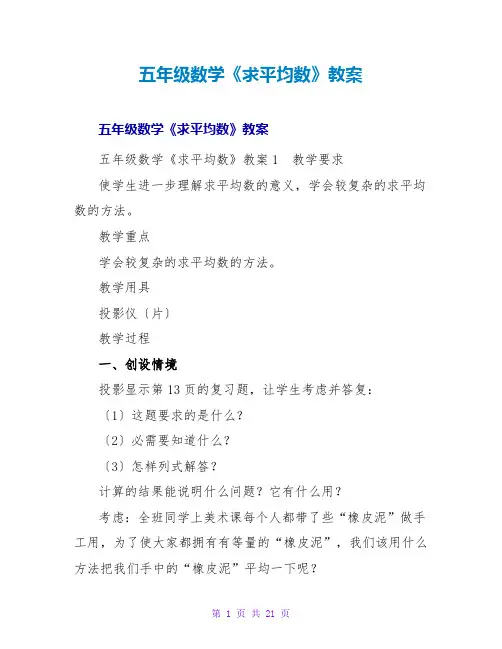 五年级数学《求平均数》教案

五年级数学《求平均数》教案

五年级数学《求平均数》教案1　教学要求

使学生进一步理解求平均数的意义，学会较复杂的求平均数的方法。

教学重点

学会较复杂的求平均数的方法。

教学用具

投影仪〔片〕

教学过程

一、创设情境

投影显示第13页的复习题，让学生考虑并答复：

〔1〕这题要求的是什么？

〔2〕必需要知道什么？

〔3〕怎样列式解答？

计算的结果能说明什么问题？它有什么用？

考虑：全班同学上美术课每个人都带了些“橡皮泥”做手工用，为了使大家都拥有有等量的“橡皮泥”，我们该用什么方法把我们手中的“橡皮泥”平均一下呢？

第 1 页 共 21 页